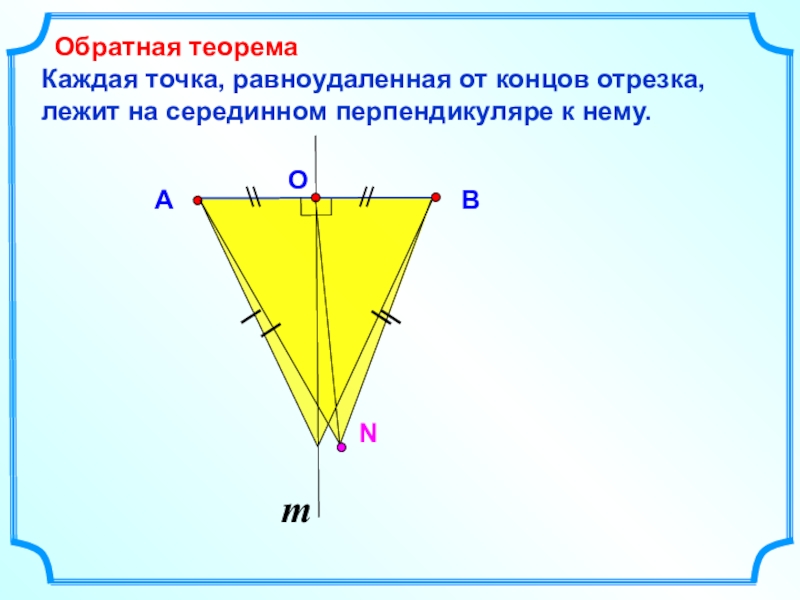 Обратная теорема

Каждая точка, равноудаленная от концов отрезка, лежит на серединном перпендикуляре к нему.

O

A

B

N

m